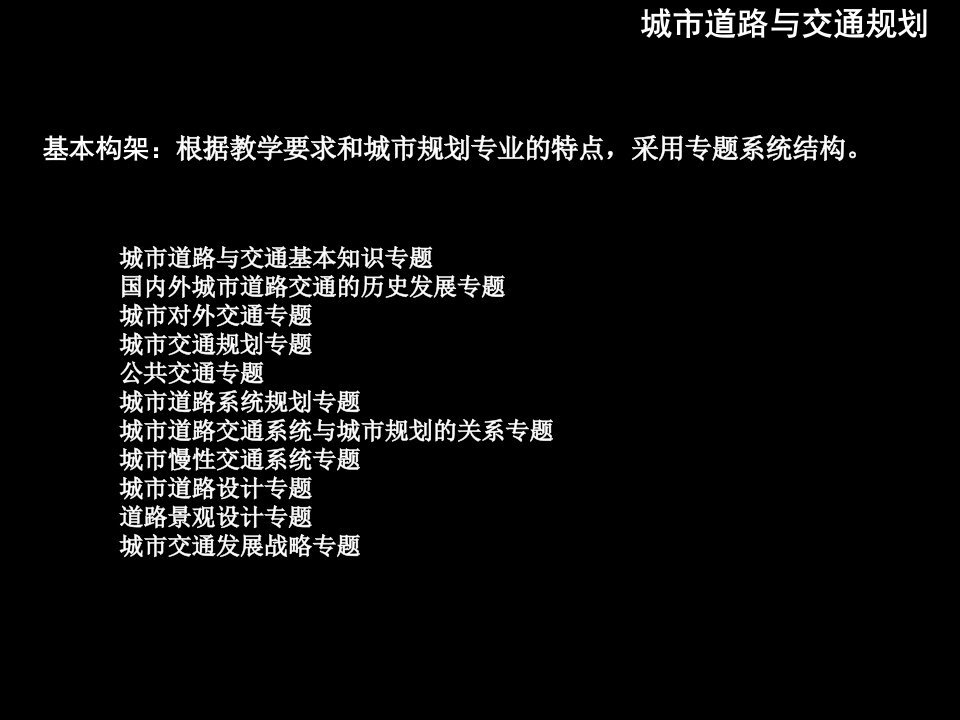 城市道路与交通规划

基本构架：根据教学要求和城市规划专业的特点，采用专题系统结构。

城市道路与交通基本知识专题
国内外城市道路交通的历史发展专题
城市对外交通专题
城市交通规划专题
公共交通专题
城市道路系统规划专题
城市道路交通系统与城市规划的关系专题
城市慢性交通系统专题
城市道路设计专题
道路景观设计专题
城市交通发展战略专题